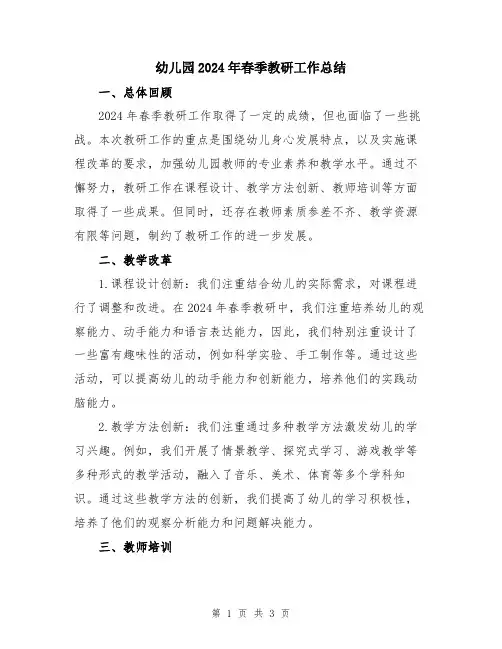 幼儿园2024年春季教研工作总结

一、总体回顾

2024年春季教研工作取得了一定的成绩，但也面临了一些挑战。本次教研工作的重点是围绕幼儿身心发展特点，以及实施课程改革的要求，加强幼儿园教师的专业素养和教学水平。通过不懈努力，教研工作在课程设计、教学方法创新、教师培训等方面取得了一些成果。但同时，还存在教师素质参差不齐、教学资源有限等问题，制约了教研工作的进一步发展。

二、教学改革

1.课程设计创新：我们注重结合幼儿的实际需求，对课程进行了调整和改进。在2024年春季教研中，我们注重培养幼儿的观察能力、动手能力和语言表达能力，因此，我们特别注重设计了一些富有趣味性的活动，例如科学实验、手工制作等。通过这些活动，可以提高幼儿的动手能力和创新能力，培养他们的实践动脑能力。

2.教学方法创新：我们注重通过多种教学方法激发幼儿的学习兴趣。例如，我们开展了情景教学、探究式学习、游戏教学等多种形式的教学活动，融入了音乐、美术、体育等多个学科知识。通过这些教学方法的创新，我们提高了幼儿的学习积极性，培养了他们的观察分析能力和问题解决能力。

三、教师培训

第 1 页 共 3 页